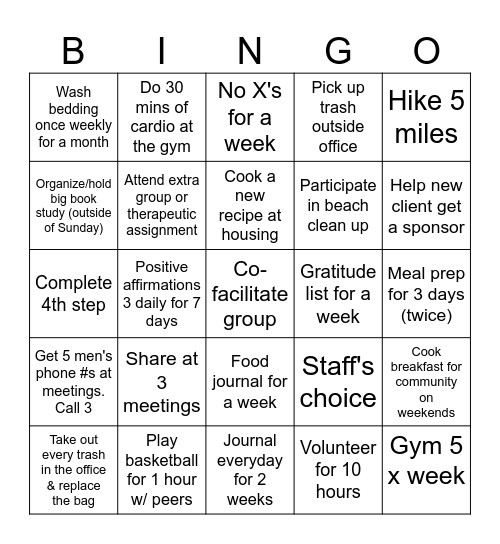 | B | I | N | G | O |
|---|---|---|---|---|
| Wash bedding once weekly for a month | Do 30 mins of cardio at the gym | No X's for a week | Pick up trash outside office | Hike 5 miles |
| Organize/hold big book study (outside of Sunday) | Attend extra group or therapeutic assignment | Cook a new recipe at housing | Participate in beach clean up | Help new client get a sponsor |
| Complete 4th step | Positive affirmations 3 daily for 7 days | Co-facilitate group | Gratitude list for a week | Meal prep for 3 days (twice) |
| Get 5 men's phone #s at meetings. Call 3 | Share at 3 meetings | Food journal for a week | Staff's choice | Cook breakfast for community on weekends |
| Take out every trash in the office & replace the bag | Play basketball for 1 hour w/ peers | Journal everyday for 2 weeks | Volunteer for 10 hours | Gym 5 x week |